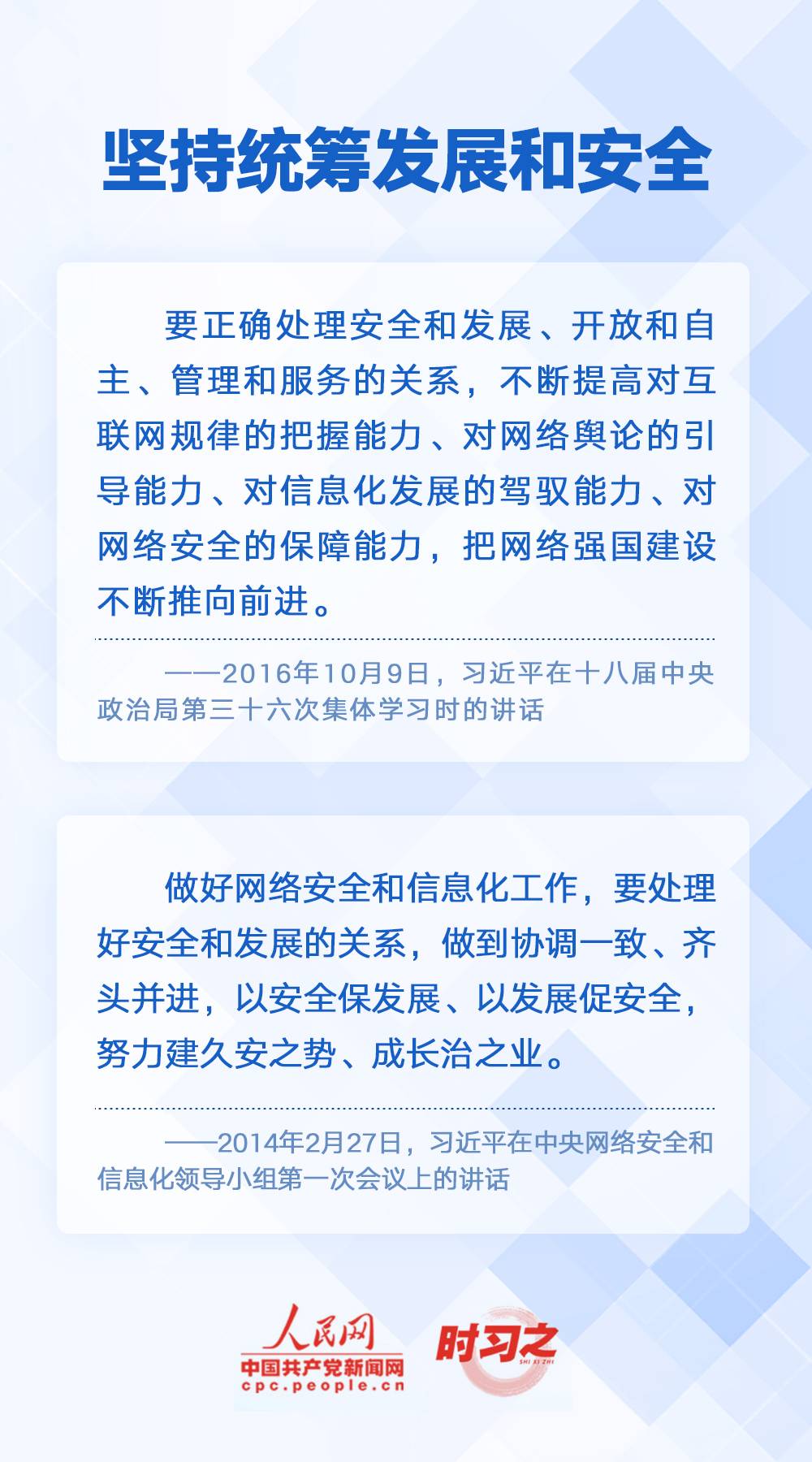 坚持统筹发展和安全

要正确处理安全和发展、开放和自主、管理和服务的关系，不断提高对互联网规律的把握能力、对网络舆论的引导能力、对信息化发展的驾驭能力、对网络安全的保障能力，把网络强国建设不断推向前进。

——2016年10月9日，习近平在十八届中央政治局第三十六次集体学习时的讲话

做好网络安全和信息化工作，要处理好安全和发展的关系，做到协调一致、齐头并进，以安全保发展、以发展促安全，努力建久安之势、成长治之业。

——2014年2月27日，习近平在中央网络安全和信息化领导小组第一次会议上的讲话

人民网
中国共产党新闻网
cpc.people.cn
时习之
SHI XI ZHI